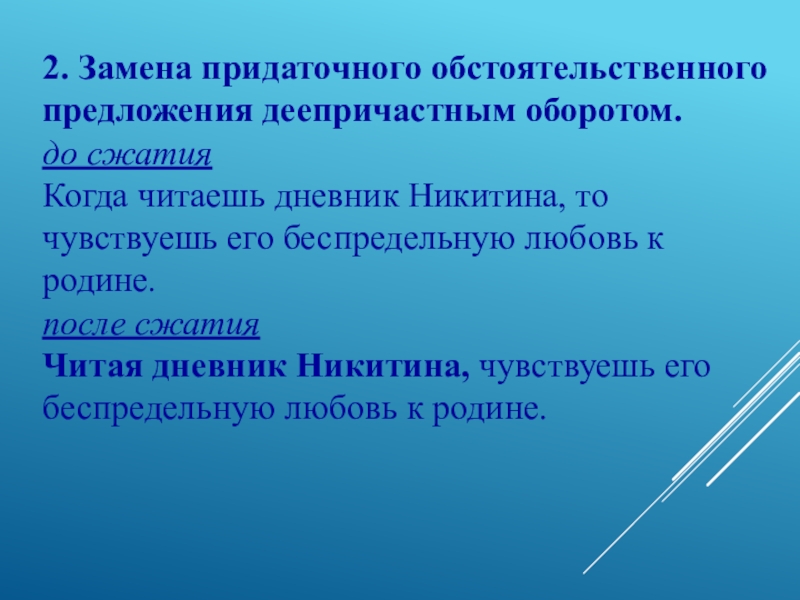 2. Замена придаточного обстоятельственного предложения деепричастным оборотом.

до сжатия

Когда читаешь дневник Никитина, то чувствуешь его беспредельную любовь к родине.

после сжатия

Читая дневник Никитина, чувствуешь его беспредельную любовь к родине.